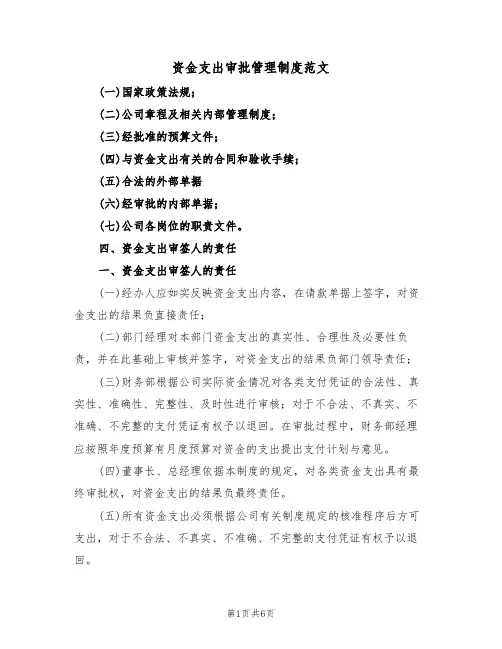 资金支出审批管理制度范文

(一)国家政策法规；

(二)公司章程及相关内部管理制度；

(三)经批准的预算文件；

(四)与资金支出有关的合同和验收手续；

(五)合法的外部单据

(六)经审批的内部单据；

(七)公司各岗位的职责文件。

四、资金支出审签人的责任

一、资金支出审签人的责任

(一)经办人应如实反映资金支出内容，在请款单据上签字，对资金支出的结果负直接责任；

(二)部门经理对本部门资金支出的真实性、合理性及必要性负责，并在此基础上审核并签字，对资金支出的结果负部门领导责任；

(三)财务部根据公司实际资金情况对各类支付凭证的合法性、真实性、准确性、完整性、及时性进行审核；对于不合法、不真实、不准确、不完整的支付凭证有权予以退回。在审批过程中，财务部经理应按照年度预算有月度预算对资金的支出提出支付计划与意见。

(四)董事长、总经理依据本制度的规定，对各类资金支出具有最终审批权，对资金支出的结果负最终责任。

(五)所有资金支出必须根据公司有关制度规定的核准程序后方可支出，对于不合法、不真实、不准确、不完整的支付凭证有权予以退回。

第1页共6页